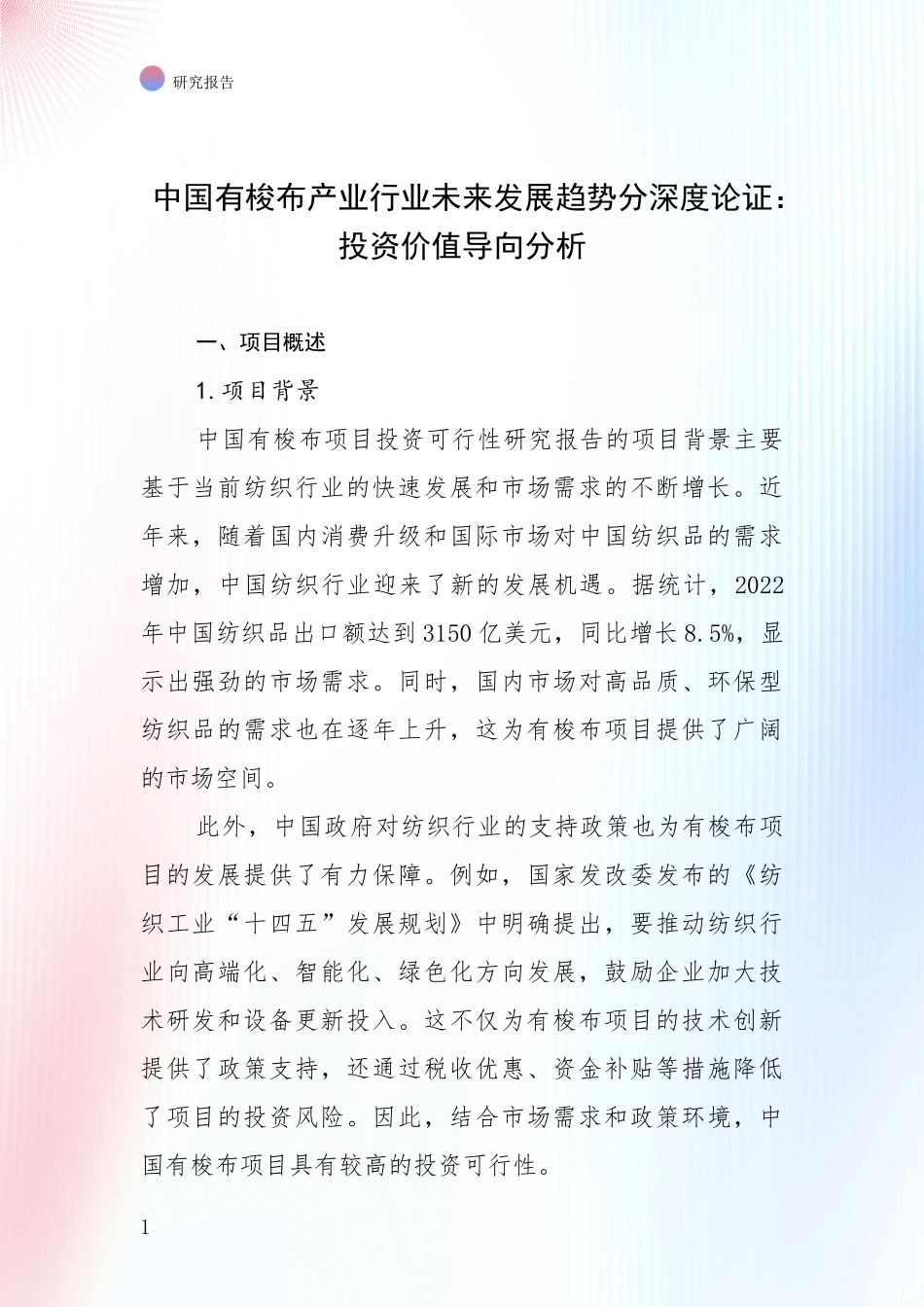 研究报告

中国有梭布产业行业未来发展趋势分深度论证：投资价值导向分析

一、项目概述

1. 项目背景

中国有梭布项目投资可行性研究报告的项目背景主要基于当前纺织行业的快速发展和市场需求的不断增长。近年来，随着国内消费升级和国际市场对中国纺织品的需求增加，中国纺织行业迎来了新的发展机遇。据统计，2022年中国纺织品出口额达到3150亿美元，同比增长8.5%，显示出强劲的市场需求。同时，国内市场对高品质、环保型纺织品的需求也在逐年上升，这为有梭布项目提供了广阔的市场空间。

此外，中国政府对纺织行业的支持政策也为有梭布项目的发展提供了有力保障。例如，国家发改委发布的《纺织工业“十四五”发展规划》中明确提出，要推动纺织行业向高端化、智能化、绿色化方向发展，鼓励企业加大技术研发和设备更新投入。这不仅为有梭布项目的技术创新提供了政策支持，还通过税收优惠、资金补贴等措施降低了项目的投资风险。因此，结合市场需求和政策环境，中国有梭布项目具有较高的投资可行性。

1